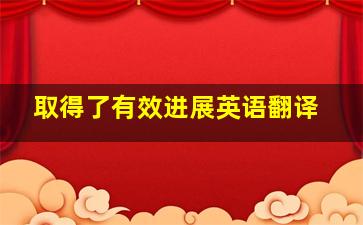 取得了有效进展英语翻译